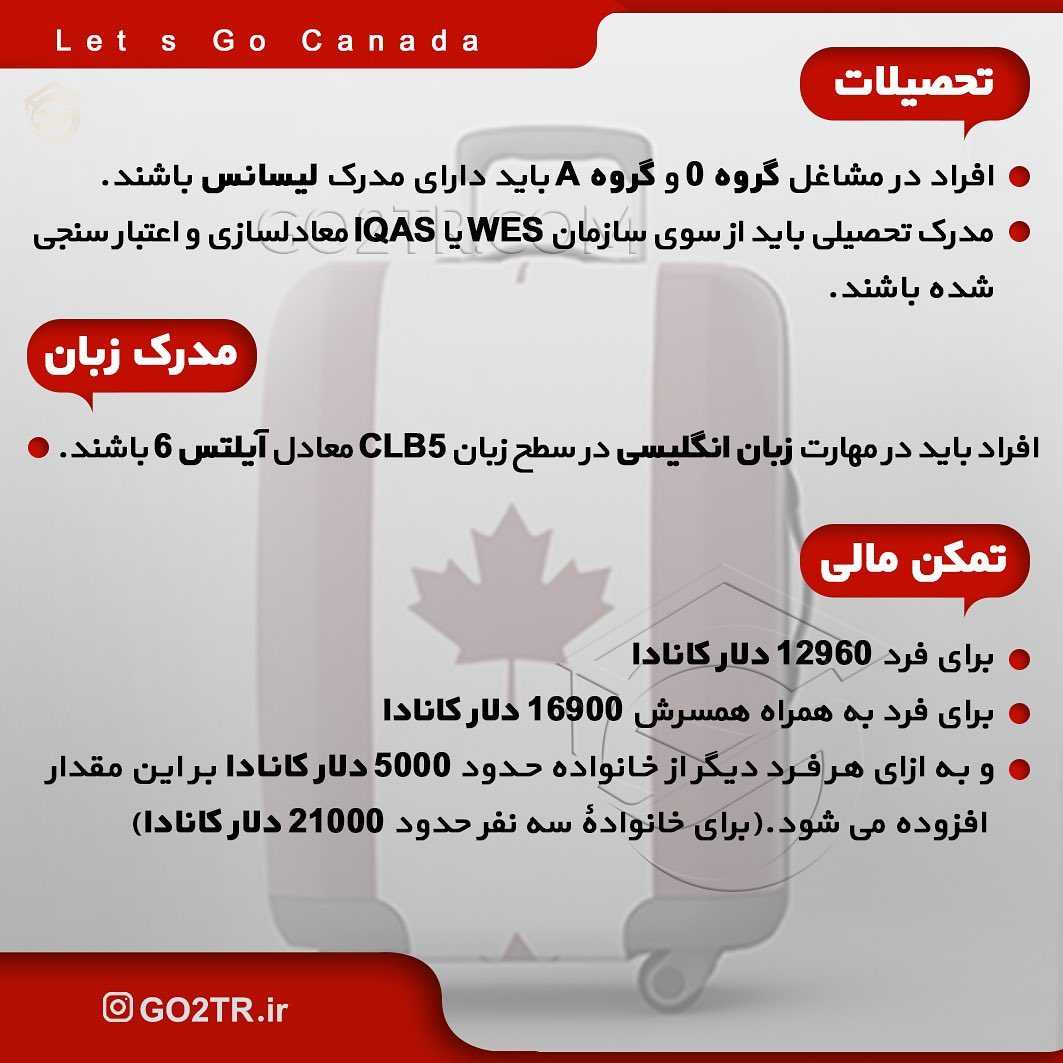 Let s Go Canada

تحصیلات

• افراد در مشاغل گروه 0 و گروه A باید دارای مدرک لیسانس باشند.
• مدرک تحصیلی باید از سوی سازمان WES یا IQAS معادلسازی و اعتبارسنجی شده باشند.

مدرک زبان

• افراد باید در مهارت زبان انگلیسی در سطح زبان CLB5 معادل آیلتس 6 باشند.

تمکن مالی

• برای فرد 12960 دلار کانادا
• برای فرد به همراه همسرش 16900 دلار کانادا
• و به ازای هر فرد دیگر از خانواده حدود 5000 دلار کانادا بر این مقدار افزوده می شود.(برای خانوادهٔ سه نفر حدود 21000 دلار کانادا)

GO2TR.ir

GO2TR.COM